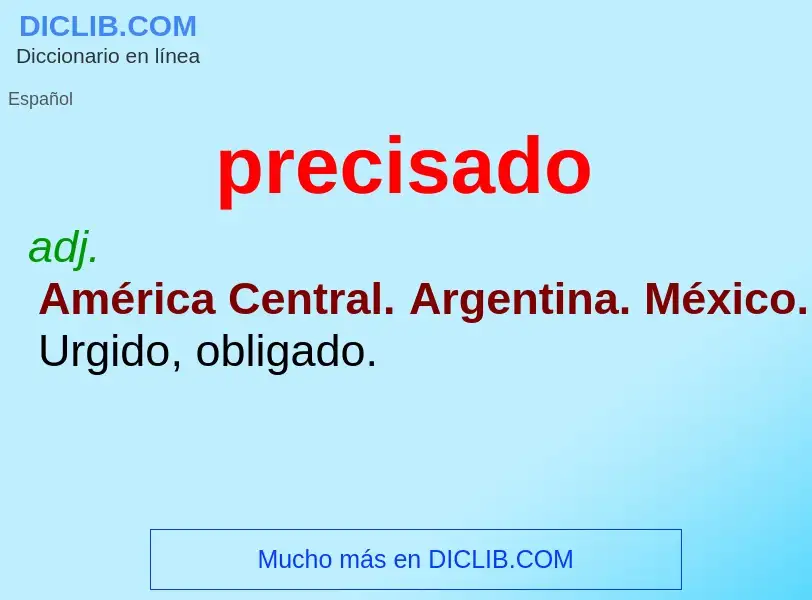 DICLIB.COM
Diccionario en línea

Español

precisado

adj.
América Central. Argentina. México.
Urgido, obligado.

Mucho más en DICLIB.COM